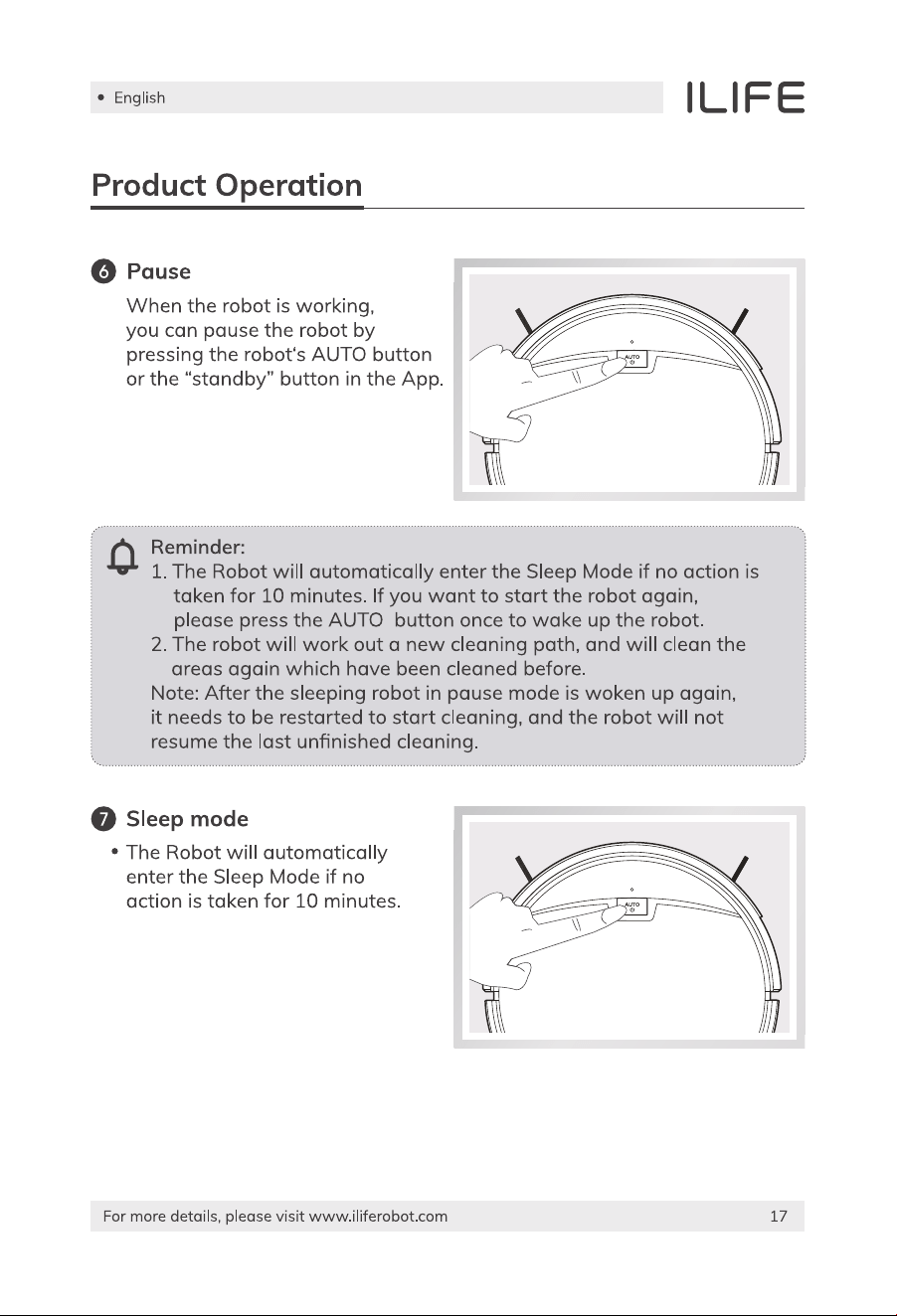 • English

ILIFE

Product Operation

6 Pause

When the robot is working, you can pause the robot by pressing the robot's AUTO button or the "standby" button in the App.

AUTO

Reminder:
1. The Robot will automatically enter the Sleep Mode if no action is taken for 10 minutes. If you want to start the robot again, please press the AUTO button once to wake up the robot.
2. The robot will work out a new cleaning path, and will clean the areas again which have been cleaned before.
Note: After the sleeping robot in pause mode is woken up again, it needs to be restarted to start cleaning, and the robot will not resume the last unfinished cleaning.

7 Sleep mode

• The Robot will automatically enter the Sleep Mode if no action is taken for 10 minutes.

AUTO

For more details, please visit www.iliferobot.com 17